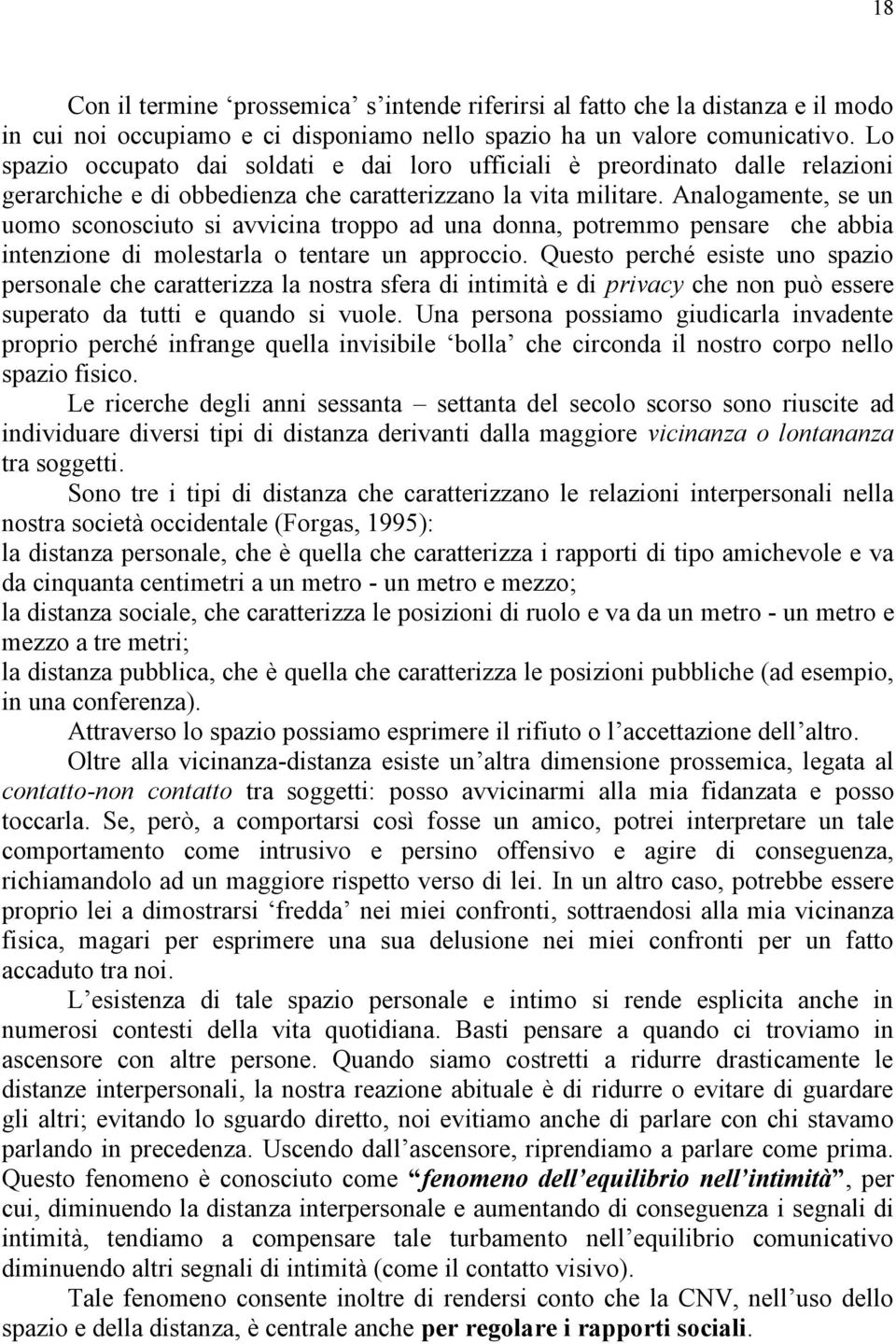 18

Con il termine ‘prossemica’ s’intende riferirsi al fatto che la distanza e il modo in cui noi occupiamo e ci disponiamo nello spazio ha un valore comunicativo. Lo spazio occupato dai soldati e dai loro ufficiali è preordinato dalle relazioni gerarchiche e di obbedienza che caratterizzano la vita militare. Analogamente, se un uomo sconosciuto si avvicina troppo ad una donna, potremmo pensare che abbia intenzione di molestarla o tentare un approccio. Questo perché esiste uno spazio personale che caratterizza la nostra sfera di intimità e di privacy che non può essere superato da tutti e quando si vuole. Una persona possiamo giudicarla invadente proprio perché infrange quella invisibile ‘bolla’ che circonda il nostro corpo nello spazio fisico.

Le ricerche degli anni sessanta – settanta del secolo scorso sono riuscite ad individuare diversi tipi di distanza derivanti dalla maggiore vicinanza o lontananza tra soggetti.

Sono tre i tipi di distanza che caratterizzano le relazioni interpersonali nella nostra società occidentale (Forgas, 1995):
la distanza personale, che è quella che caratterizza i rapporti di tipo amichevole e va da cinquanta centimetri a un metro - un metro e mezzo;
la distanza sociale, che caratterizza le posizioni di ruolo e va da un metro - un metro e mezzo a tre metri;
la distanza pubblica, che è quella che caratterizza le posizioni pubbliche (ad esempio, in una conferenza).

Attraverso lo spazio possiamo esprimere il rifiuto o l’accettazione dell’altro.

Oltre alla vicinanza-distanza esiste un’altra dimensione prossemica, legata al contatto-non contatto tra soggetti: posso avvicinarmi alla mia fidanzata e posso toccarla. Se, però, a comportarsi così fosse un amico, potrei interpretare un tale comportamento come intrusivo e persino offensivo e agire di conseguenza, richiamandolo ad un maggiore rispetto verso di lei. In un altro caso, potrebbe essere proprio lei a dimostrarsi ‘fredda’ nei miei confronti, sottraendosi alla mia vicinanza fisica, magari per esprimere una sua delusione nei miei confronti per un fatto accaduto tra noi.

L’esistenza di tale spazio personale e intimo si rende esplicita anche in numerosi contesti della vita quotidiana. Basti pensare a quando ci troviamo in ascensore con altre persone. Quando siamo costretti a ridurre drasticamente le distanze interpersonali, la nostra reazione abituale è di ridurre o evitare di guardare gli altri; evitando lo sguardo diretto, noi evitiamo anche di parlare con chi stavamo parlando in precedenza. Uscendo dall’ascensore, riprendiamo a parlare come prima. Questo fenomeno è conosciuto come “fenomeno dell’equilibrio nell’intimità”, per cui, diminuendo la distanza interpersonale e aumentando di conseguenza i segnali di intimità, tendiamo a compensare tale turbamento nell’equilibrio comunicativo diminuendo altri segnali di intimità (come il contatto visivo).

Tale fenomeno consente inoltre di rendersi conto che la CNV, nell’uso dello spazio e della distanza, è centrale anche per regolare i rapporti sociali.